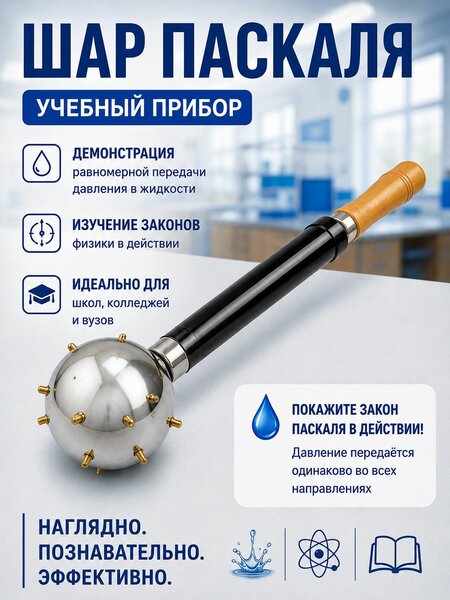 ШАР ПАСКАЛЯ

УЧЕБНЫЙ ПРИБОР

ДЕМОНСТРАЦИЯ
равномерной передачи давления в жидкости

ИЗУЧЕНИЕ ЗАКОНОВ
физики в действии

ИДЕАЛЬНО ДЛЯ
школ, колледжей и вузов

ПОКАЖИТЕ ЗАКОН ПАСКАЛЯ В ДЕЙСТВИИ!

Давление передаётся одинаково во всех направлениях

НАГЛЯДНО.
ПОЗНАВАТЕЛЬНО.
ЭФФЕКТИВНО.